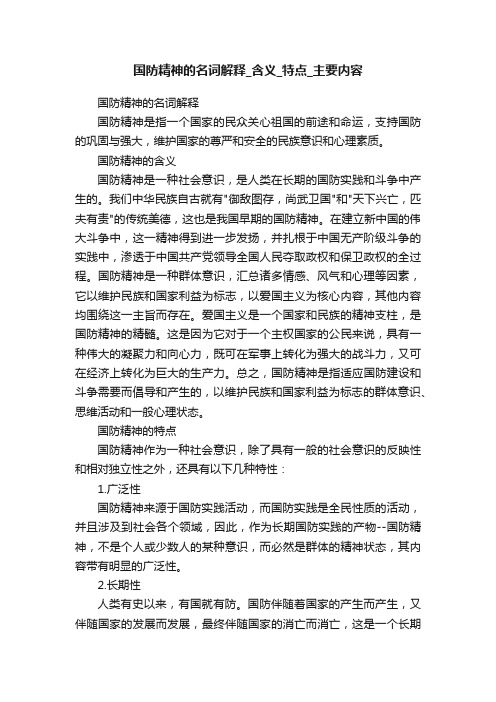 国防精神的名词解释_含义_特点_主要内容

国防精神的名词解释

国防精神是指一个国家的民众关心祖国的前途和命运，支持国防的巩固与强大，维护国家的尊严和安全的民族意识和心理素质。

国防精神的含义

国防精神是一种社会意识，是人类在长期的国防实践和斗争中产生的。我们中华民族自古就有"御敌图存，尚武卫国"和"天下兴亡，匹夫有责"的传统美德，这也是我国早期的国防精神。在建立新中国的伟大斗争中，这一精神得到进一步发扬，并扎根于中国无产阶级斗争的实践中，渗透于中国共产党领导全国人民夺取政权和保卫政权的全过程。国防精神是一种群体意识，汇总诸多情感、风气和心理等因素，它以维护民族和国家利益为标志，以爱国主义为核心内容，其他内容均围绕这一主旨而存在。爱国主义是一个国家和民族的精神支柱，是国防精神的精髓。这是因为它对于一个主权国家的公民来说，具有一种伟大的凝聚力和向心力，既可在军事上转化为强大的战斗力，又可在经济上转化为巨大的生产力。总之，国防精神是指适应国防建设和斗争需要而倡导和产生的，以维护民族和国家利益为标志的群体意识、思维活动和一般心理状态。

国防精神的特点

国防精神作为一种社会意识，除了具有一般的社会意识的反映性和相对独立性之外，还具有以下几种特性：

1.广泛性

国防精神来源于国防实践活动，而国防实践是全民性质的活动，并且涉及到社会各个领域，因此，作为长期国防实践的产物--国防精神，不是个人或少数人的某种意识，而必然是群体的精神状态，其内容带有明显的广泛性。

2.长期性

人类有史以来，有国就有防。国防伴随着国家的产生而产生，又伴随国家的发展而发展，最终伴随国家的消亡而消亡，这是一个长期